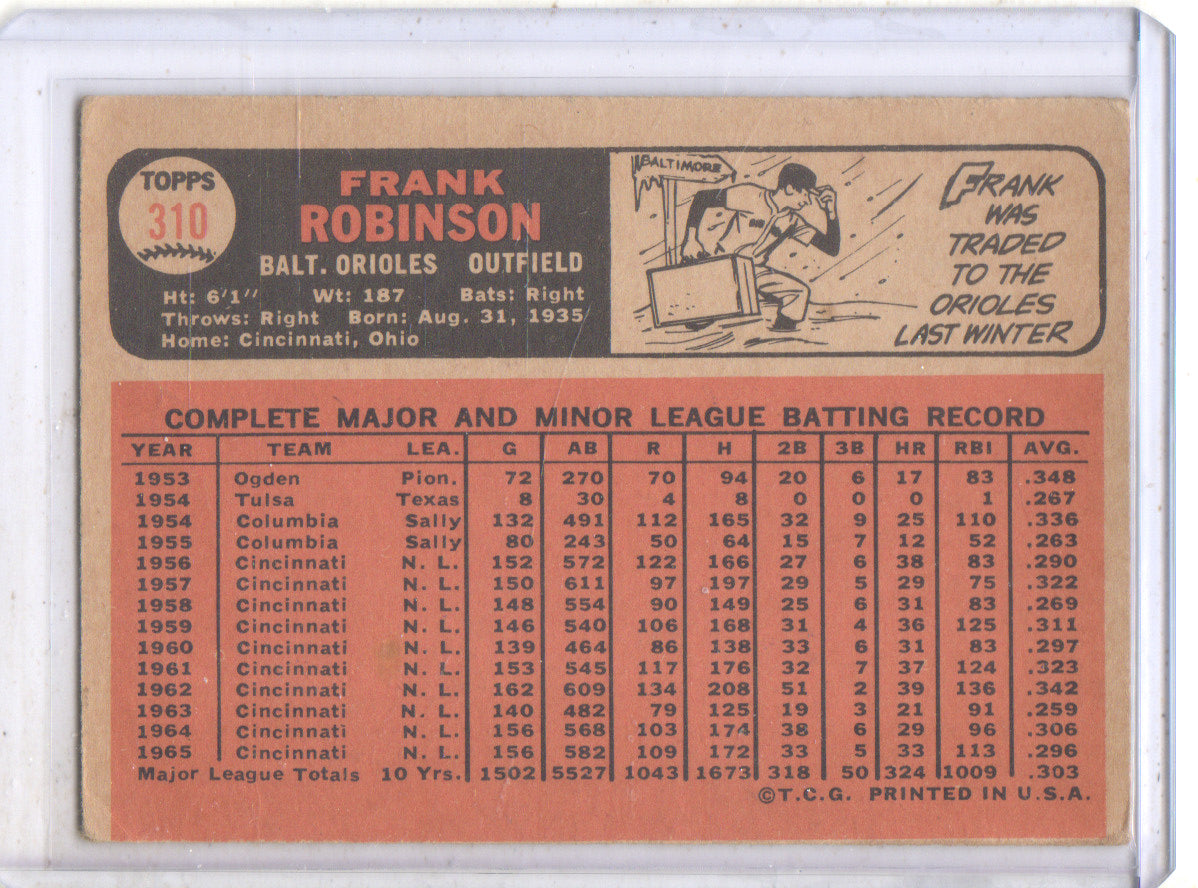 TOPPS
310

FRANK
ROBINSON

BALT. ORIOLES OUTFIELD

Ht: 6'1" Wt: 187 Bats: Right
Throws: Right Born: Aug. 31, 1935
Home: Cincinnati, Ohio

BALTIMORE

FRANK WAS TRADED TO THE ORIOLES LAST WINTER

COMPLETE MAJOR AND MINOR LEAGUE BATTING RECORD

| YEAR | TEAM | LEA. | G | AB | R | H | 2B | 3B | HR | RBI | AVG. |
|---|---|---|---|---|---|---|---|---|---|---|---|
| 1953 | Ogden | Pion. | 72 | 270 | 70 | 94 | 20 | 6 | 17 | 83 | .348 |
| 1954 | Tulsa | Texas | 8 | 30 | 4 | 8 | 0 | 0 | 0 | 1 | .267 |
| 1954 | Columbia | Sally | 132 | 491 | 112 | 165 | 32 | 9 | 25 | 110 | .336 |
| 1955 | Columbia | Sally | 80 | 243 | 50 | 64 | 15 | 7 | 12 | 52 | .263 |
| 1956 | Cincinnati | N. L. | 152 | 572 | 122 | 166 | 27 | 6 | 38 | 83 | .290 |
| 1957 | Cincinnati | N. L. | 150 | 611 | 97 | 197 | 29 | 5 | 29 | 75 | .322 |
| 1958 | Cincinnati | N. L. | 148 | 554 | 90 | 149 | 25 | 6 | 31 | 83 | .269 |
| 1959 | Cincinnati | N. L. | 146 | 540 | 106 | 168 | 31 | 4 | 36 | 125 | .311 |
| 1960 | Cincinnati | N. L. | 139 | 464 | 86 | 138 | 33 | 6 | 31 | 83 | .297 |
| 1961 | Cincinnati | N. L. | 153 | 545 | 117 | 176 | 32 | 7 | 37 | 124 | .323 |
| 1962 | Cincinnati | N. L. | 162 | 609 | 134 | 208 | 51 | 2 | 39 | 136 | .342 |
| 1963 | Cincinnati | N. L. | 140 | 482 | 79 | 125 | 19 | 3 | 21 | 91 | .259 |
| 1964 | Cincinnati | N. L. | 156 | 568 | 103 | 174 | 38 | 6 | 29 | 96 | .306 |
| 1965 | Cincinnati | N. L. | 156 | 582 | 109 | 172 | 33 | 5 | 33 | 113 | .296 |
| Major League Totals | | 10 Yrs. | 1502 | 5527 | 1043 | 1673 | 318 | 50 | 324 | 1009 | .303 |

©T.C.G. PRINTED IN U.S.A.